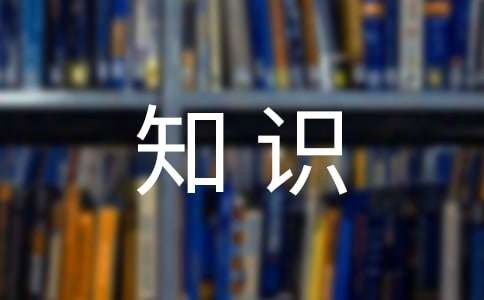 知识